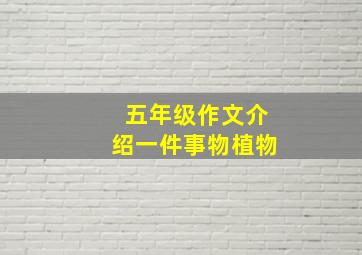 五年级作文介绍一件事物植物